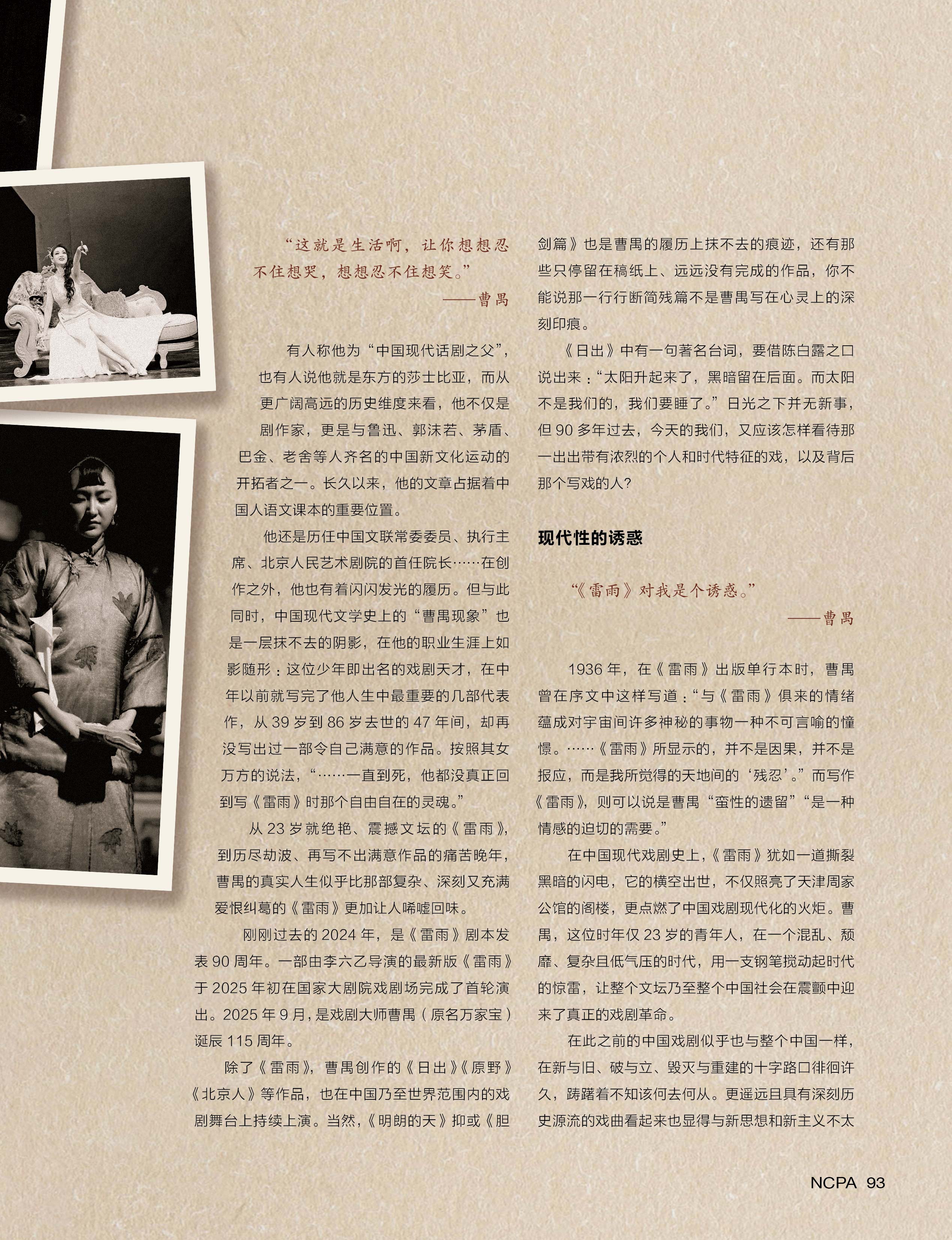 “这就是生活啊，让你想想忍不住想哭，想想忍不住想笑。”

——曹禺

有人称他为“中国现代话剧之父”，也有人说他就是东方的莎士比亚，而从更广阔高远的历史维度来看，他不仅是剧作家，更是与鲁迅、郭沫若、茅盾、巴金、老舍等人齐名的中国新文化运动的开拓者之一。长久以来，他的文章占据着中国人语文课本的重要位置。

他还是历任中国文联常委委员、执行主席、北京人民艺术剧院的首任院长……在创作之外，他也有着闪闪发光的履历。但与此同时，中国现代文学史上的“曹禺现象”也是一层抹不去的阴影，在他的职业生涯上如影随形：这位少年即出名的戏剧天才，在中年以前就写完了他人生中最重要的几部代表作，从39岁到86岁去世的47年间，却再没写出过一部令自己满意的作品。按照其女万方的说法，“……一直到死，他都没真正回到写《雷雨》时那个自由自在的灵魂。”

从23岁就绝艳、震撼文坛的《雷雨》，到历尽劫波、再写不出满意作品的痛苦晚年，曹禺的真实人生似乎比那部复杂、深刻又充满爱恨纠葛的《雷雨》更加让人唏嘘回味。

刚刚过去的2024年，是《雷雨》剧本发表90周年。一部由李六乙导演的最新版《雷雨》于2025年初在国家大剧院戏剧场完成了首轮演出。2025年9月，是戏剧大师曹禺（原名万家宝）诞辰115周年。

除了《雷雨》，曹禺创作的《日出》《原野》《北京人》等作品，也在中国乃至世界范围内的戏剧舞台上持续上演。当然，《明朗的天》抑或《胆剑篇》也是曹禺的履历上抹不去的痕迹，还有那些只停留在稿纸上、远远没有完成的作品，你不能说那一行行断简残篇不是曹禺写在心灵上的深刻印痕。

《日出》中有一句著名台词，要借陈白露之口说出来：“太阳升起来了，黑暗留在后面。而太阳不是我们的，我们要睡了。”日光之下并无新事，但90多年过去，今天的我们，又应该怎样看待那一出出带有浓烈的个人和时代特征的戏，以及背后那个写戏的人？

现代性的诱惑

“《雷雨》对我是个诱惑。”

——曹禺

1936年，在《雷雨》出版单行本时，曹禺曾在序文中这样写道：“与《雷雨》俱来的情绪蕴成对宇宙间许多神秘的事物一种不可言喻的憧憬。……《雷雨》所显示的，并不是因果，并不是报应，而是我所觉得的天地间的‘残忍’。”而写作《雷雨》，则可以说是曹禺“蛮性的遗留”“是一种情感的迫切的需要。”

在中国现代戏剧史上，《雷雨》犹如一道撕裂黑暗的闪电，它的横空出世，不仅照亮了天津周家公馆的阁楼，更点燃了中国戏剧现代化的火炬。曹禺，这位时年仅23岁的青年人，在一个混乱、颓靡、复杂且低气压的时代，用一支钢笔搅动起时代的惊雷，让整个文坛乃至整个中国社会在震颤中迎来了真正的戏剧革命。

在此之前的中国戏剧似乎也与整个中国一样，在新与旧、破与立、毁灭与重建的十字路口徘徊许久，踌躇着不知该何去何从。更遥远且具有深刻历史源流的戏曲看起来也显得与新思想和新主义不太

NCPA 93